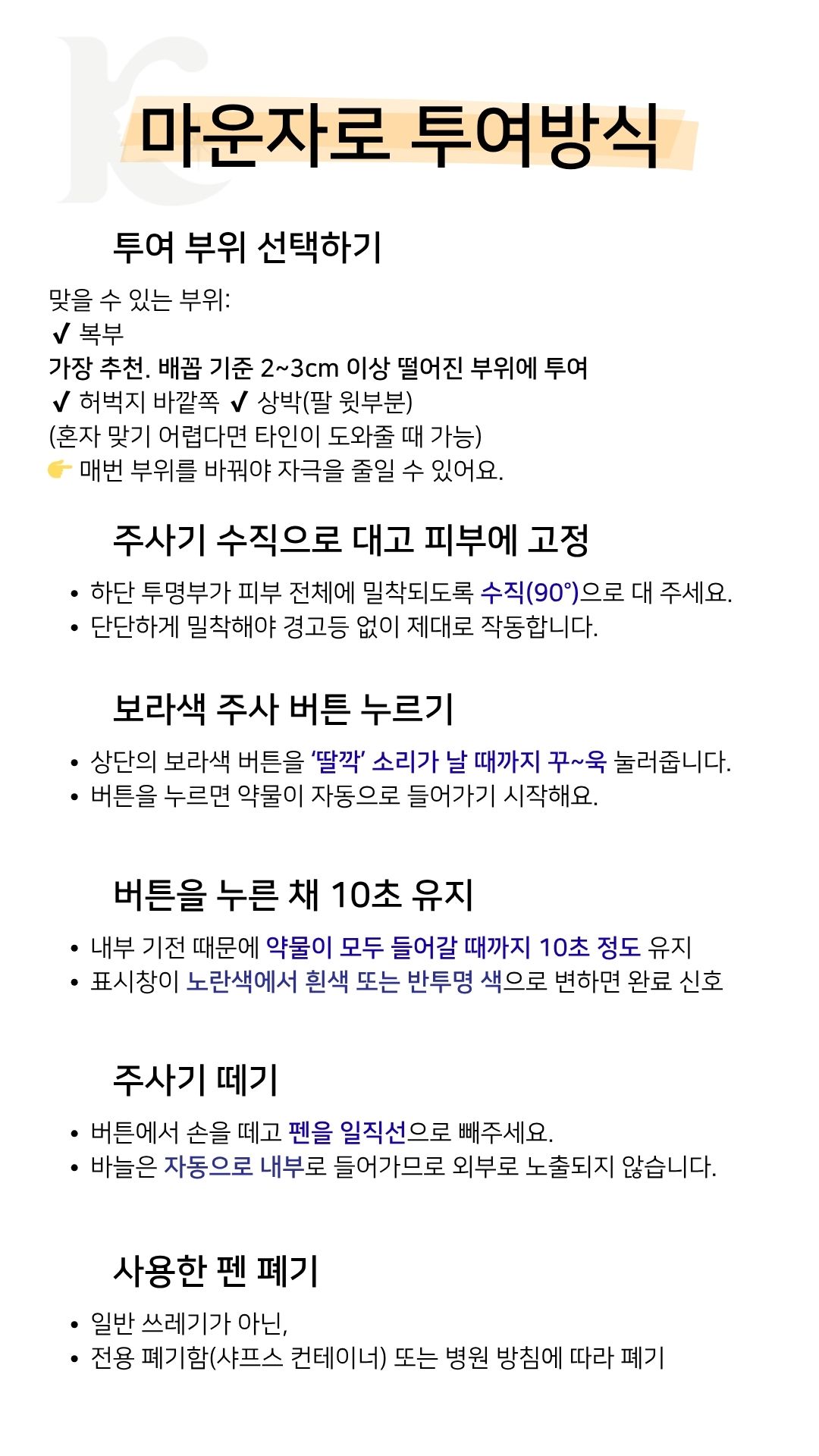 마운자로 투여방식

투여 부위 선택하기

맞을 수 있는 부위:
✔ 복부
가장 추천. 배꼽 기준 2~3cm 이상 떨어진 부위에 투여
✔ 허벅지 바깥쪽 ✔ 상박(팔 윗부분)
(혼자 맞기 어렵다면 타인이 도와줄 때 가능)
👉 매번 부위를 바꿔야 자극을 줄일 수 있어요.

주사기 수직으로 대고 피부에 고정

• 하단 투명부가 피부 전체에 밀착되도록 수직(90°)으로 대 주세요.
• 단단하게 밀착해야 경고등 없이 제대로 작동합니다.

보라색 주사 버튼 누르기

• 상단의 보라색 버튼을 '딸깍' 소리가 날 때까지 꾸~욱 눌러줍니다.
• 버튼을 누르면 약물이 자동으로 들어가기 시작해요.

버튼을 누른 채 10초 유지

• 내부 기전 때문에 약물이 모두 들어갈 때까지 10초 정도 유지
• 표시창이 노란색에서 흰색 또는 반투명 색으로 변하면 완료 신호

주사기 떼기

• 버튼에서 손을 떼고 펜을 일직선으로 빼주세요.
• 바늘은 자동으로 내부로 들어가므로 외부로 노출되지 않습니다.

사용한 펜 폐기

• 일반 쓰레기가 아닌,
• 전용 폐기함(샤프스 컨테이너) 또는 병원 방침에 따라 폐기